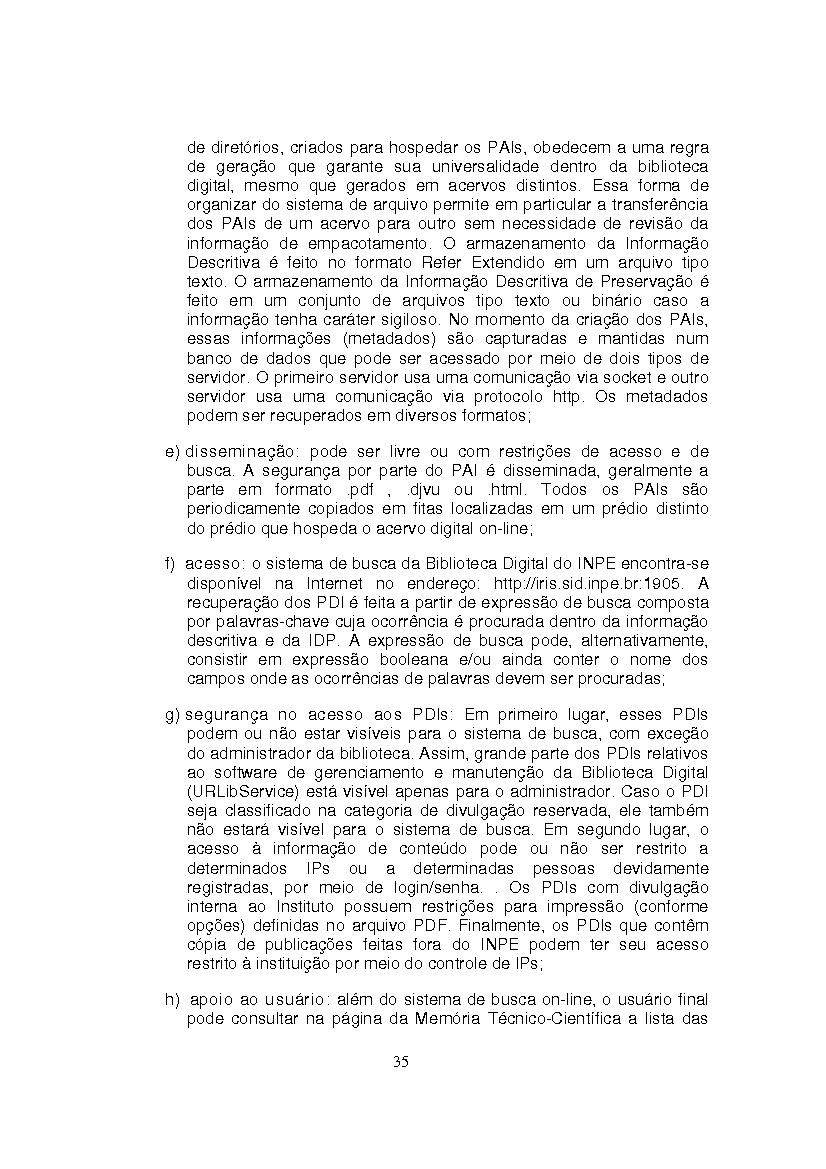 de diretórios, criados para hospedar os PAIs, obedecem a uma regra de geração que garante sua universalidade dentro da biblioteca digital, mesmo que gerados em acervos distintos. Essa forma de organizar do sistema de arquivo permite em particular a transferência dos PAIs de um acervo para outro sem necessidade de revisão da informação de empacotamento. O armazenamento da Informação Descritiva é feito no formato Refer Extendido em um arquivo tipo texto. O armazenamento da Informação Descritiva de Preservação é feito em um conjunto de arquivos tipo texto ou binário caso a informação tenha caráter sigiloso. No momento da criação dos PAIs, essas informações (metadados) são capturadas e mantidas num banco de dados que pode ser acessado por meio de dois tipos de servidor. O primeiro servidor usa uma comunicação via socket e outro servidor usa uma comunicação via protocolo http. Os metadados podem ser recuperados em diversos formatos;

e) disseminação: pode ser livre ou com restrições de acesso e de busca. A segurança por parte do PAI é disseminada, geralmente a parte em formato .pdf , .djvu ou .html. Todos os PAIs são periodicamente copiados em fitas localizadas em um prédio distinto do prédio que hospeda o acervo digital on-line;

f) acesso: o sistema de busca da Biblioteca Digital do INPE encontra-se disponível na Internet no endereço: http://iris.sid.inpe.br:1905. A recuperação dos PDI é feita a partir de expressão de busca composta por palavras-chave cuja ocorrência é procurada dentro da informação descritiva e da IDP. A expressão de busca pode, alternativamente, consistir em expressão booleana e/ou ainda conter o nome dos campos onde as ocorrências de palavras devem ser procuradas;

g) segurança no acesso aos PDIs: Em primeiro lugar, esses PDIs podem ou não estar visíveis para o sistema de busca, com exceção do administrador da biblioteca. Assim, grande parte dos PDIs relativos ao software de gerenciamento e manutenção da Biblioteca Digital (URLibService) está visível apenas para o administrador. Caso o PDI seja classificado na categoria de divulgação reservada, ele também não estará visível para o sistema de busca. Em segundo lugar, o acesso à informação de conteúdo pode ou não ser restrito a determinados IPs ou a determinadas pessoas devidamente registradas, por meio de login/senha. . Os PDIs com divulgação interna ao Instituto possuem restrições para impressão (conforme opções) definidas no arquivo PDF. Finalmente, os PDIs que contêm cópia de publicações feitas fora do INPE podem ter seu acesso restrito à instituição por meio do controle de IPs;

h) apoio ao usuário: além do sistema de busca on-line, o usuário final pode consultar na página da Memória Técnico-Científica a lista das

35